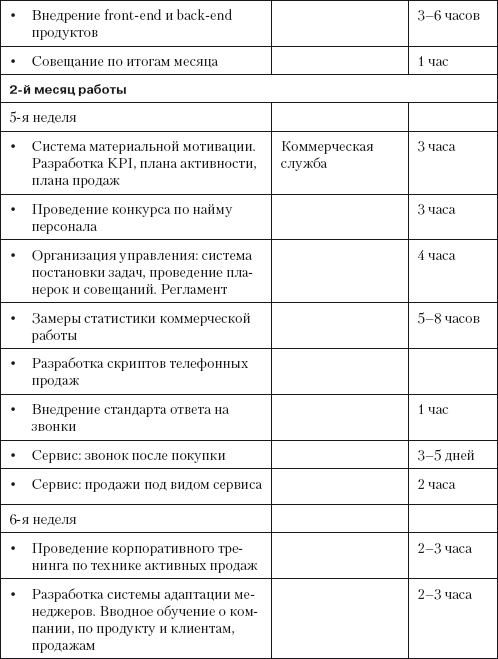 | | | |
|---|---|---|
| • Внедрение front-end и back-end продуктов | | 3–6 часов |
| • Совещание по итогам месяца | | 1 час |
| **2-й месяц работы** | | |
| 5-я неделя | | |
| • Система материальной мотивации. Разработка KPI, плана активности, плана продаж | Коммерческая служба | 3 часа |
| • Проведение конкурса по найму персонала | | 3 часа |
| • Организация управления: система постановки задач, проведение планерок и совещаний. Регламент | | 4 часа |
| • Замеры статистики коммерческой работы | | 5–8 часов |
| • Разработка скриптов телефонных продаж | | |
| • Внедрение стандарта ответа на звонки | | 1 час |
| • Сервис: звонок после покупки | | 3–5 дней |
| • Сервис: продажи под видом сервиса | | 2 часа |
| 6-я неделя | | |
| • Проведение корпоративного тренинга по технике активных продаж | | 2–3 часа |
| • Разработка системы адаптации менеджеров. Вводное обучение о компании, по продукту и клиентам, продажам | | 2–3 часа |